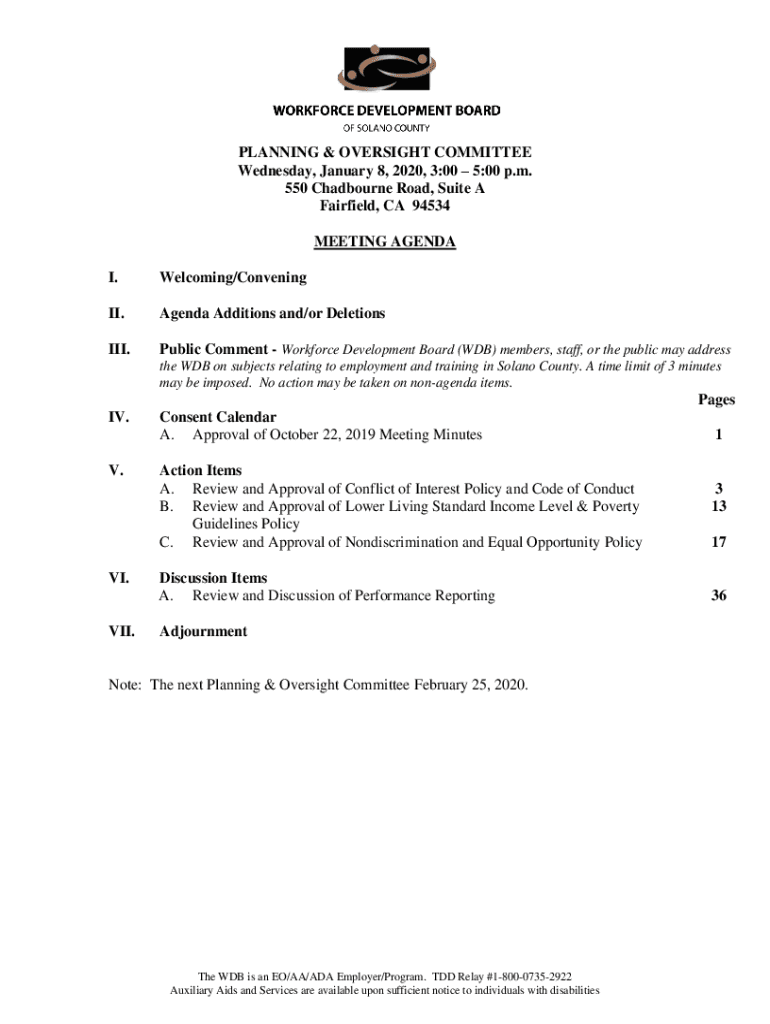 WORKFORCE DEVELOPMENT BOARD
OF SOLANO COUNTY

PLANNING & OVERSIGHT COMMITTEE
Wednesday, January 8, 2020, 3:00 – 5:00 p.m.
550 Chadbourne Road, Suite A
Fairfield, CA 94534

MEETING AGENDA

I. Welcoming/Convening

II. Agenda Additions and/or Deletions

III. Public Comment - Workforce Development Board (WDB) members, staff, or the public may address the WDB on subjects relating to employment and training in Solano County. A time limit of 3 minutes may be imposed. No action may be taken on non-agenda items.

Pages

IV. Consent Calendar
A. Approval of October 22, 2019 Meeting Minutes 1

V. Action Items
A. Review and Approval of Conflict of Interest Policy and Code of Conduct 3
B. Review and Approval of Lower Living Standard Income Level & Poverty Guidelines Policy 13
C. Review and Approval of Nondiscrimination and Equal Opportunity Policy 17

VI. Discussion Items
A. Review and Discussion of Performance Reporting 36

VII. Adjournment

Note: The next Planning & Oversight Committee February 25, 2020.

The WDB is an EO/AA/ADA Employer/Program. TDD Relay #1-800-0735-2922
Auxiliary Aids and Services are available upon sufficient notice to individuals with disabilities